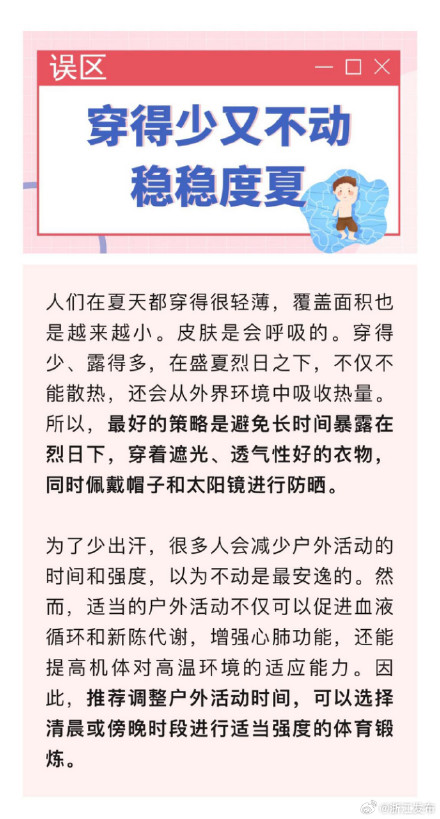 误区

穿得少又不动
稳稳度夏

人们在夏天都穿得很轻薄，覆盖面积也是越来越小。皮肤是会呼吸的。穿得少、露得多，在盛夏烈日之下，不仅不能散热，还会从外界环境中吸收热量。所以，最好的策略是避免长时间暴露在烈日下，穿着遮光、透气性好的衣物，同时佩戴帽子和太阳镜进行防晒。

为了少出汗，很多人会减少户外活动的时间和强度，以为不动是最安逸的。然而，适当的户外活动不仅可以促进血液循环和新陈代谢，增强心肺功能，还能提高机体对高温环境的适应能力。因此，推荐调整户外活动时间，可以选择清晨或傍晚时段进行适当强度的体育锻炼。

@浙江发布